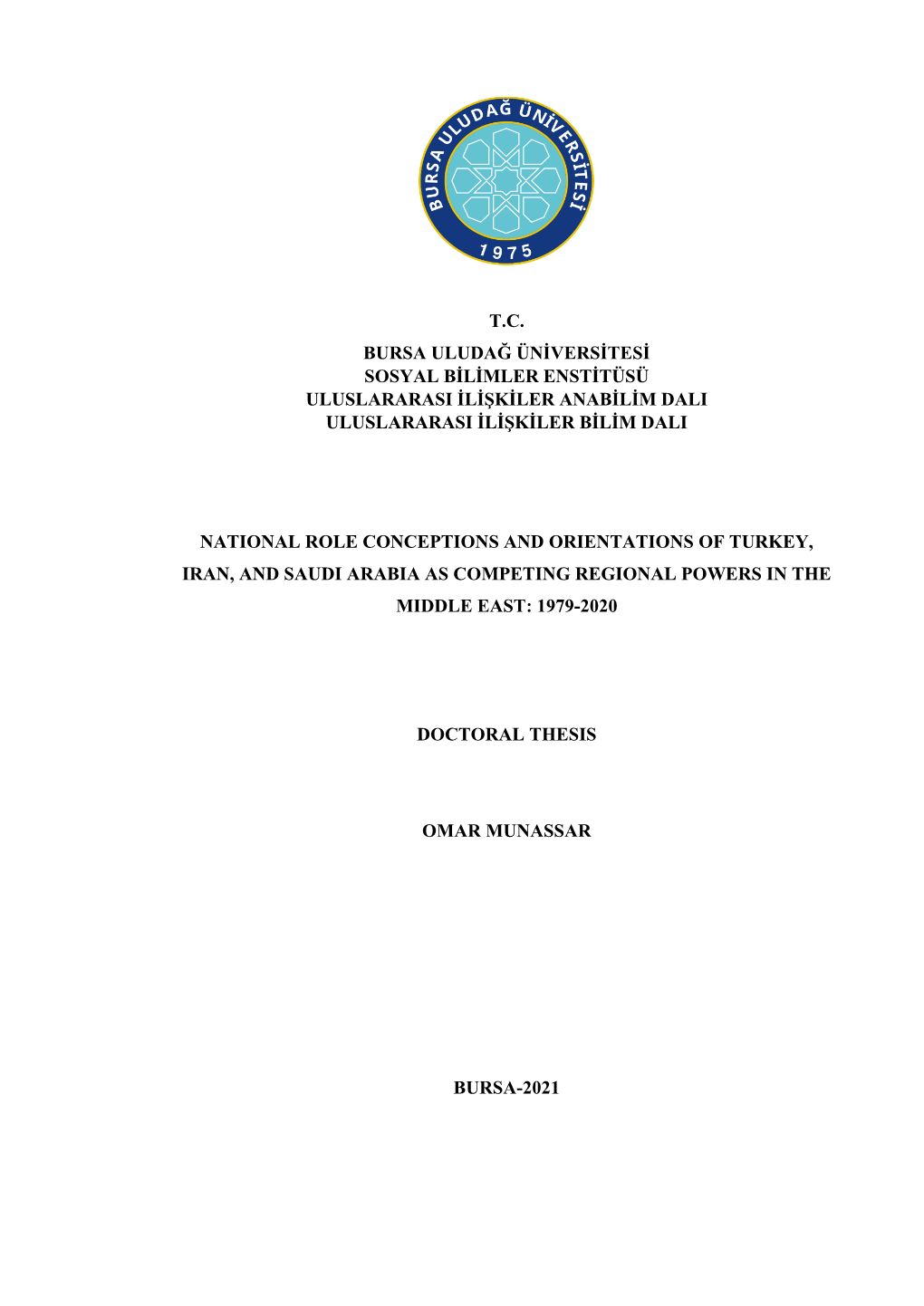 BURSA ULUDAĞ ÜNİVERSİTESİ
1975

T.C.
BURSA ULUDAĞ ÜNİVERSİTESİ
SOSYAL BİLİMLER ENSTİTÜSÜ
ULUSLARARASI İLİŞKİLER ANABİLİM DALI
ULUSLARARASI İLİŞKİLER BİLİM DALI

NATIONAL ROLE CONCEPTIONS AND ORIENTATIONS OF TURKEY, IRAN, AND SAUDI ARABIA AS COMPETING REGIONAL POWERS IN THE MIDDLE EAST: 1979-2020

DOCTORAL THESIS

OMAR MUNASSAR

BURSA-2021